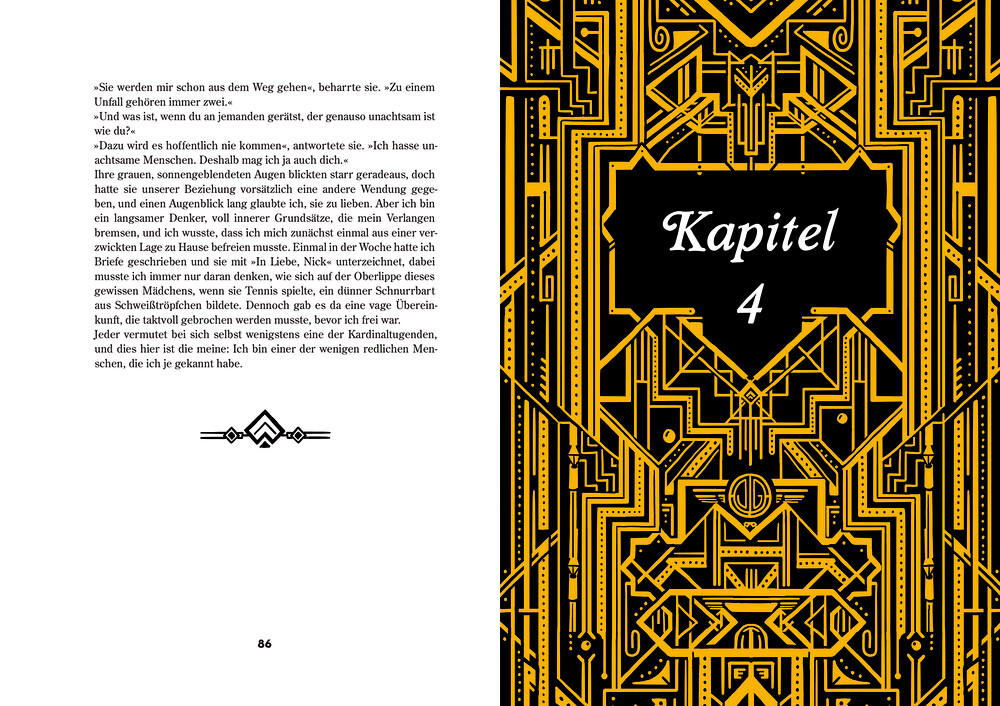 »Sie werden mir schon aus dem Weg gehen«, beharrte sie. »Zu einem Unfall gehören immer zwei.«
»Und was ist, wenn du an jemanden gerätst, der genauso unachtsam ist wie du?«
»Dazu wird es hoffentlich nie kommen«, antwortete sie. »Ich hasse unachtsame Menschen. Deshalb mag ich ja auch dich.«
Ihre grauen, sonnengeblendeten Augen blickten starr geradeaus, doch hatte sie unserer Beziehung vorsätzlich eine andere Wendung gegeben, und einen Augenblick lang glaubte ich, sie zu lieben. Aber ich bin ein langsamer Denker, voll innerer Grundsätze, die mein Verlangen bremsen, und ich wusste, dass ich mich zunächst einmal aus einer verzwickten Lage zu Hause befreien musste. Einmal in der Woche hatte ich Briefe geschrieben und sie mit »In Liebe, Nick« unterzeichnet, dabei musste ich immer nur daran denken, wie sich auf der Oberlippe dieses gewissen Mädchens, wenn sie Tennis spielte, ein dünner Schnurrbart aus Schweißtröpfchen bildete. Dennoch gab es da eine vage Übereinkunft, die taktvoll gebrochen werden musste, bevor ich frei war.
Jeder vermutet bei sich selbst wenigstens eine der Kardinaltugenden, und dies hier ist die meine: Ich bin einer der wenigen redlichen Menschen, die ich je gekannt habe.

86

Kapitel
4